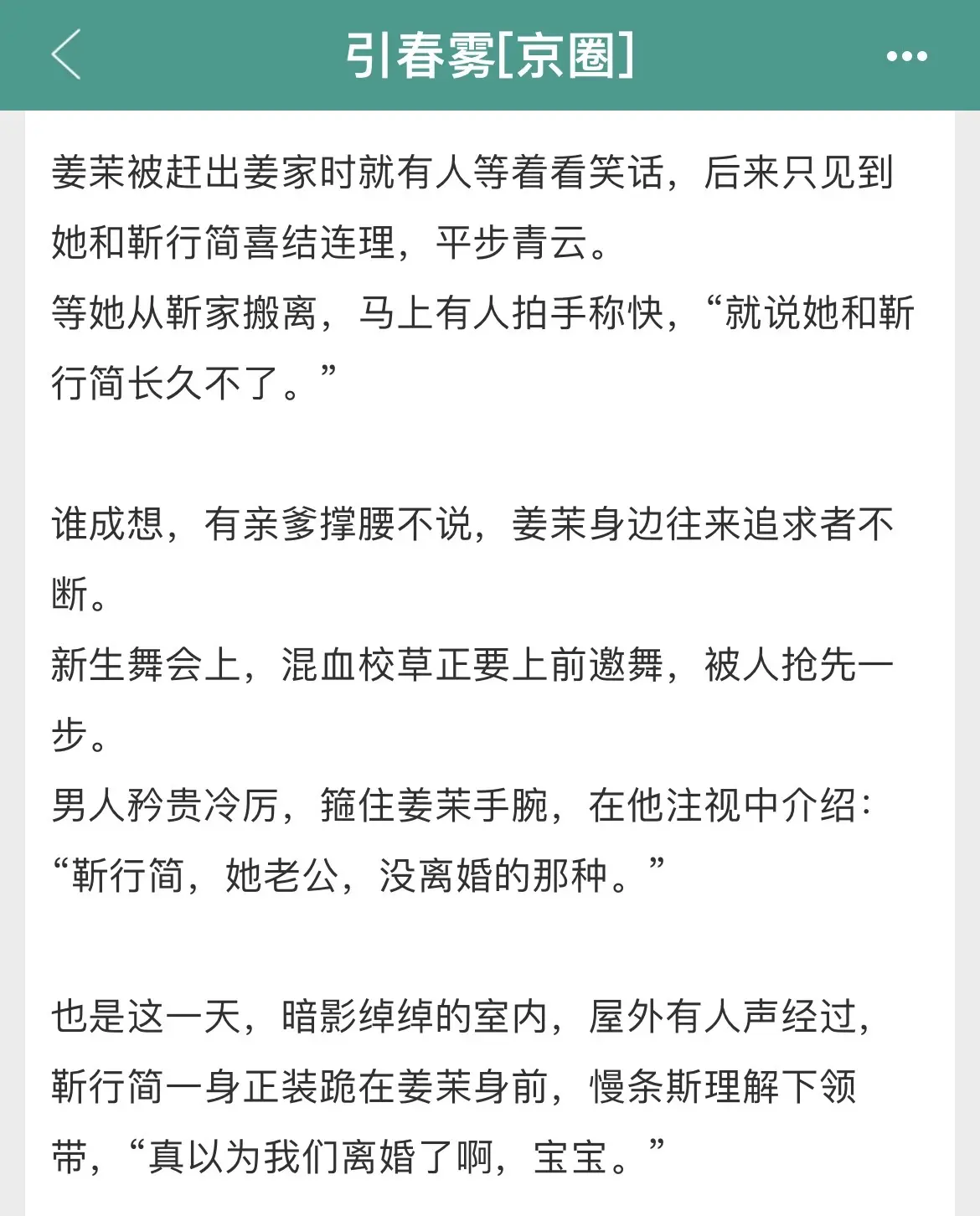 引春雾[京圈]

姜茉被赶出姜家时就有人等着看笑话，后来只见到她和靳行简喜结连理，平步青云。
等她从靳家搬离，马上有人拍手称快，“就说她和靳行简长久不了。”

谁成想，有亲爹撑腰不说，姜茉身边往来追求者不断。
新生舞会上，混血校草正要上前邀舞，被人抢先一步。
男人矜贵冷厉，箍住姜茉手腕，在他注视中介绍：“靳行简，她老公，没离婚的那种。”

也是这一天，暗影绰绰的室内，屋外有人声经过，靳行简一身正装跪在姜茉身前，慢条斯理解下领带，“真以为我们离婚了啊，宝宝。”